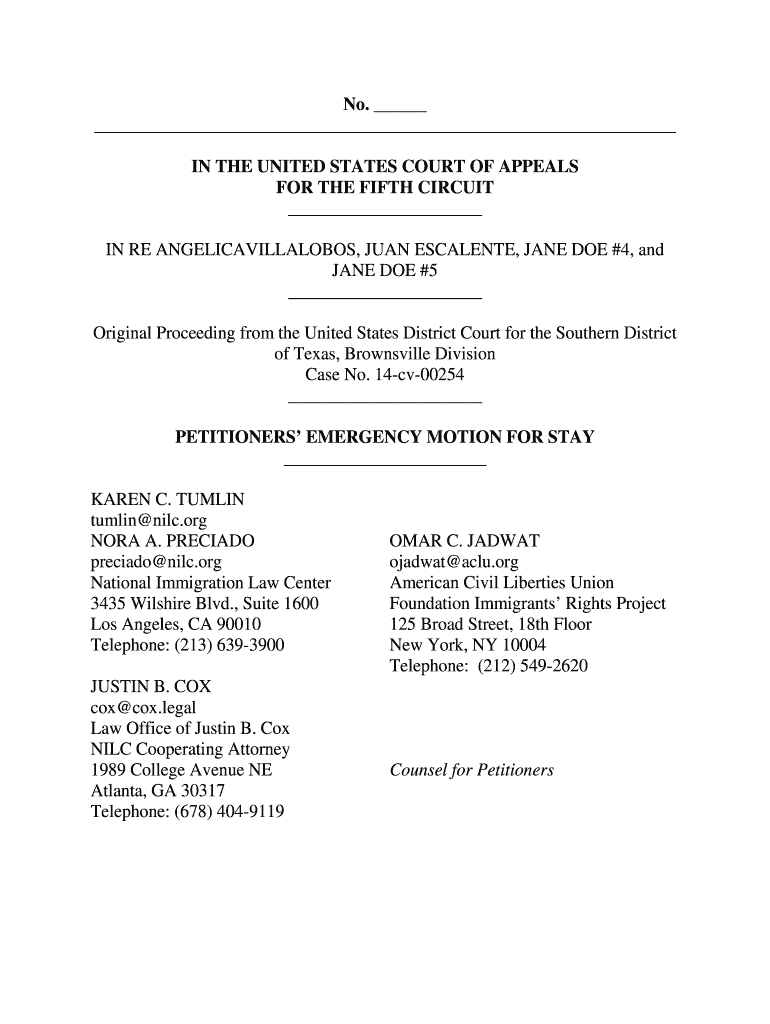 No. ______

IN THE UNITED STATES COURT OF APPEALS
FOR THE FIFTH CIRCUIT

IN RE ANGELICAVILLALOBOS, JUAN ESCALENTE, JANE DOE #4, and JANE DOE #5

Original Proceeding from the United States District Court for the Southern District of Texas, Brownsville Division
Case No. 14-cv-00254

PETITIONERS' EMERGENCY MOTION FOR STAY

KAREN C. TUMLIN
tumlin@nilc.org
NORA A. PRECIADO
preciado@nilc.org
National Immigration Law Center
3435 Wilshire Blvd., Suite 1600
Los Angeles, CA 90010
Telephone: (213) 639-3900

JUSTIN B. COX
cox@cox.legal
Law Office of Justin B. Cox
NILC Cooperating Attorney
1989 College Avenue NE
Atlanta, GA 30317
Telephone: (678) 404-9119

OMAR C. JADWAT
ojadwat@aclu.org
American Civil Liberties Union
Foundation Immigrants' Rights Project
125 Broad Street, 18th Floor
New York, NY 10004
Telephone: (212) 549-2620

Counsel for Petitioners